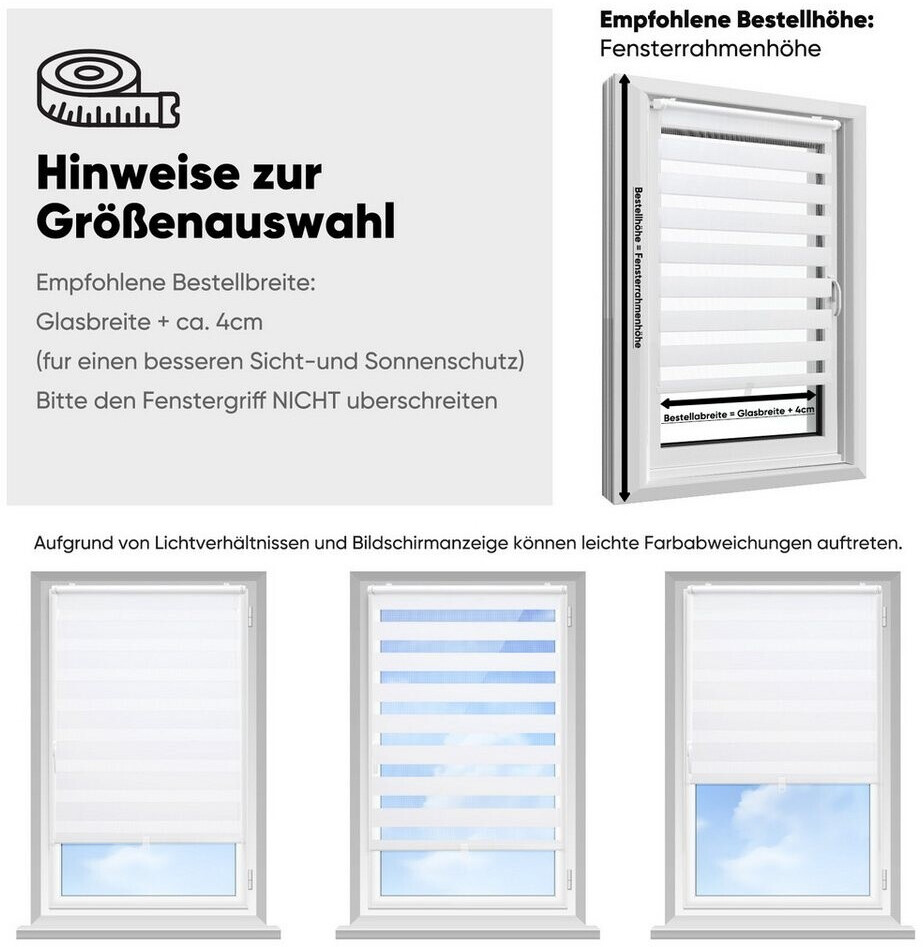 Hinweise zur Größenauswahl

Empfohlene Bestellbreite:
Glasbreite + ca. 4cm
(fur einen besseren Sicht-und Sonnenschutz)
Bitte den Fenstergriff NICHT uberschreiten

Empfohlene Bestellhöhe:
Fensterrahmenhöhe

Bestellhöhe = Fensterrahmenhöhe

Bestellabreite = Glasbreite + 4cm

Aufgrund von Lichtverhältnissen und Bildschirmanzeige können leichte Farbabweichungen auftreten.